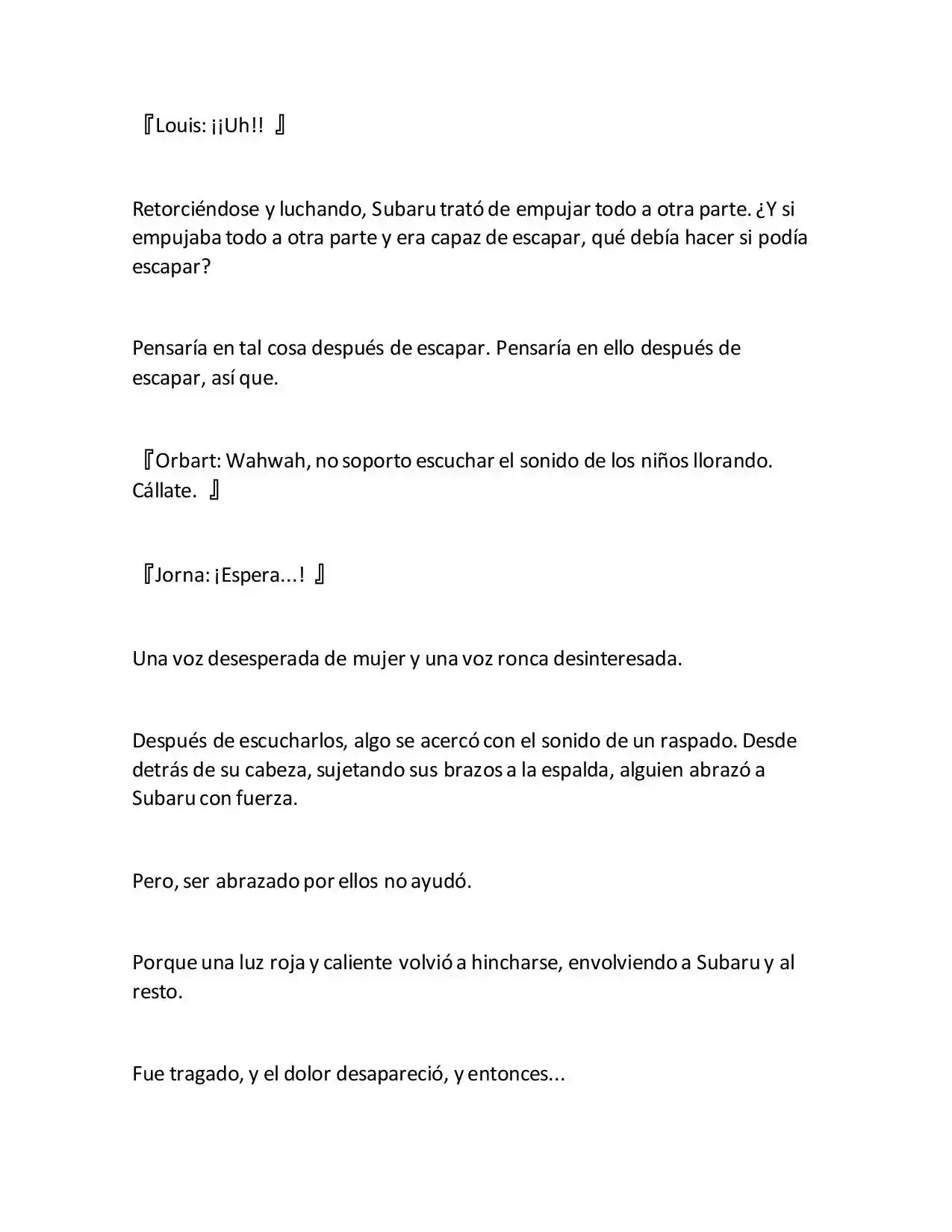 『Louis: ¡¡Uh!! 』

Retorciéndose y luchando, Subaru trató de empujar todo a otra parte. ¿Y si empujaba todo a otra parte y era capaz de escapar, qué debía hacer si podía escapar?

Pensaría en tal cosa después de escapar. Pensaría en ello después de escapar, así que.

『Orbart: Wahwah, no soporto escuchar el sonido de los niños llorando. Cállate. 』

『Jorna: ¡Espera...! 』

Una voz desesperada de mujer y una voz ronca desinteresada.

Después de escucharlos, algo se acercó con el sonido de un raspado. Desde detrás de su cabeza, sujetando sus brazos a la espalda, alguien abrazó a Subaru con fuerza.

Pero, ser abrazado por ellos no ayudó.

Porque una luz roja y caliente volvió a hincharse, envolviendo a Subaru y al resto.

Fue tragado, y el dolor desapareció, y entonces...